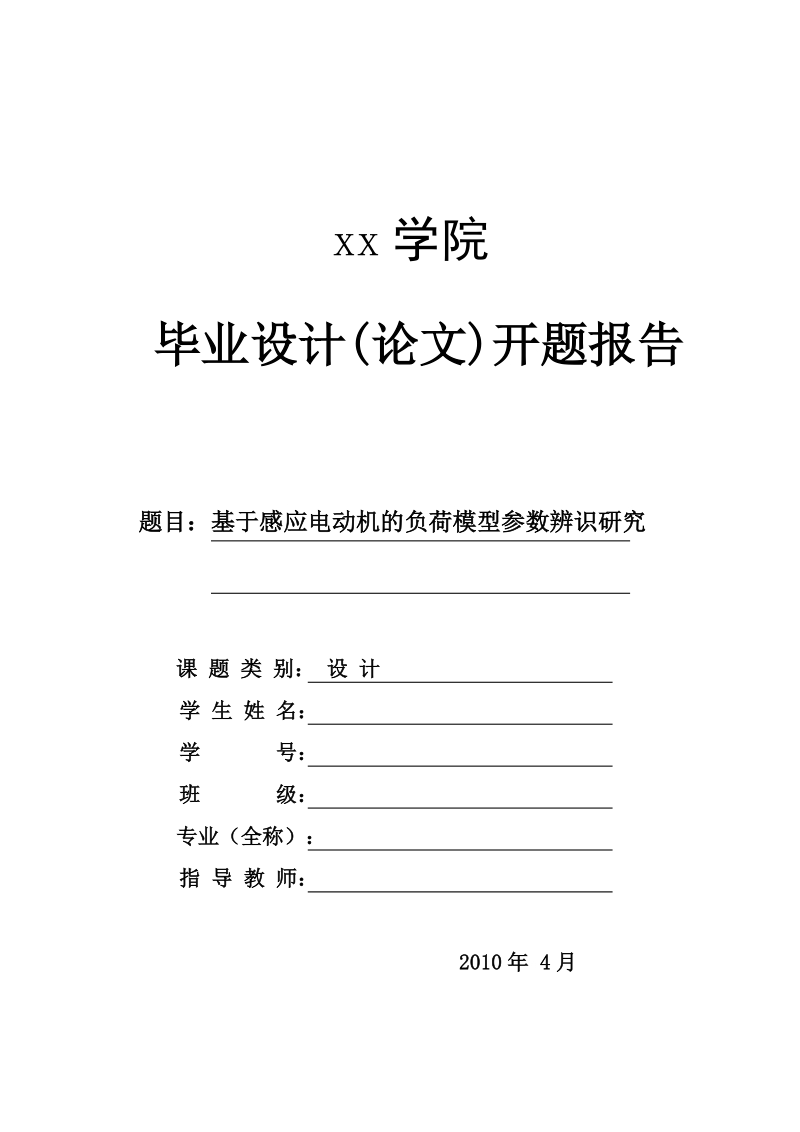 XX 学院

毕业设计(论文)开题报告

题目：基于感应电动机的负荷模型参数辨识研究

课 题 类 别： 设 计

学 生 姓 名：

学 号：

班 级：

专业（全称）：

指 导 教 师：

2010 年 4 月